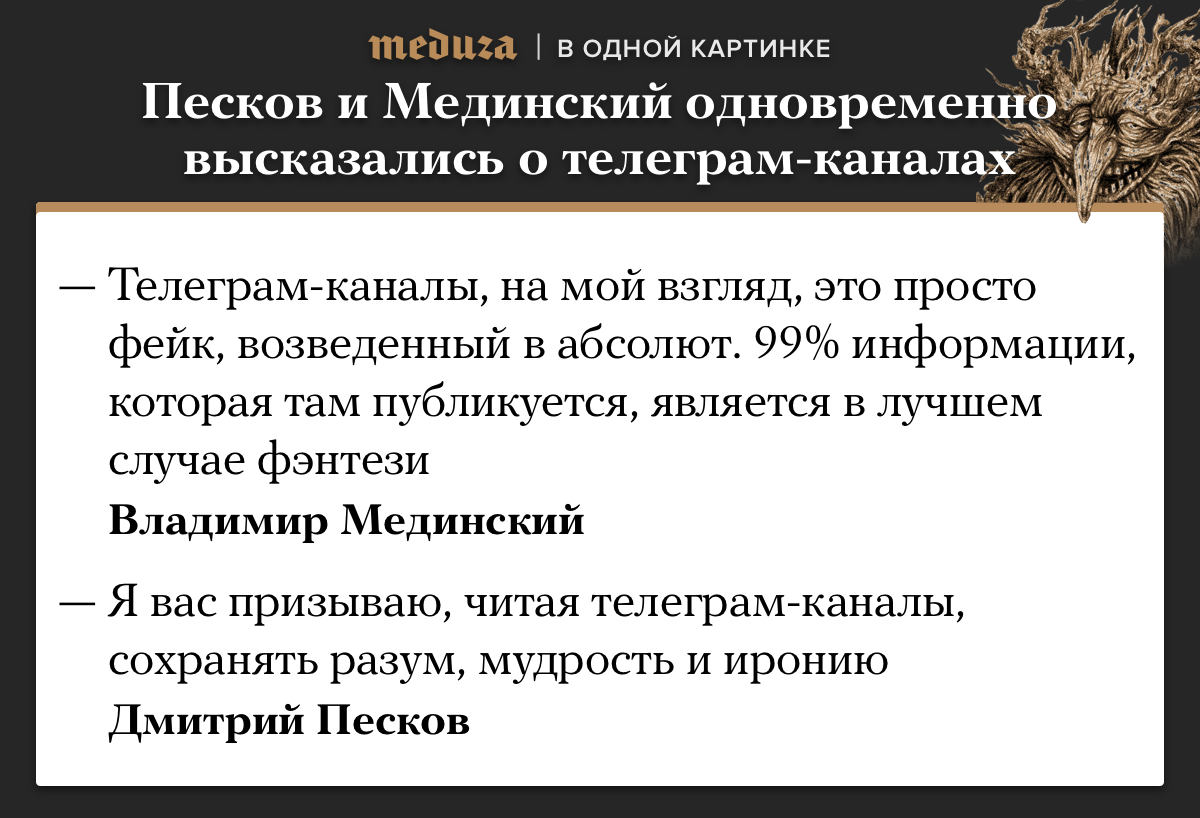 meduza | В ОДНОЙ КАРТИНКЕ

Песков и Мединский одновременно высказались о телеграм-каналах

— Телеграм-каналы, на мой взгляд, это просто фейк, возведенный в абсолют. 99% информации, которая там публикуется, является в лучшем случае фэнтези

Владимир Мединский

— Я вас призываю, читая телеграм-каналы, сохранять разум, мудрость и иронию

Дмитрий Песков